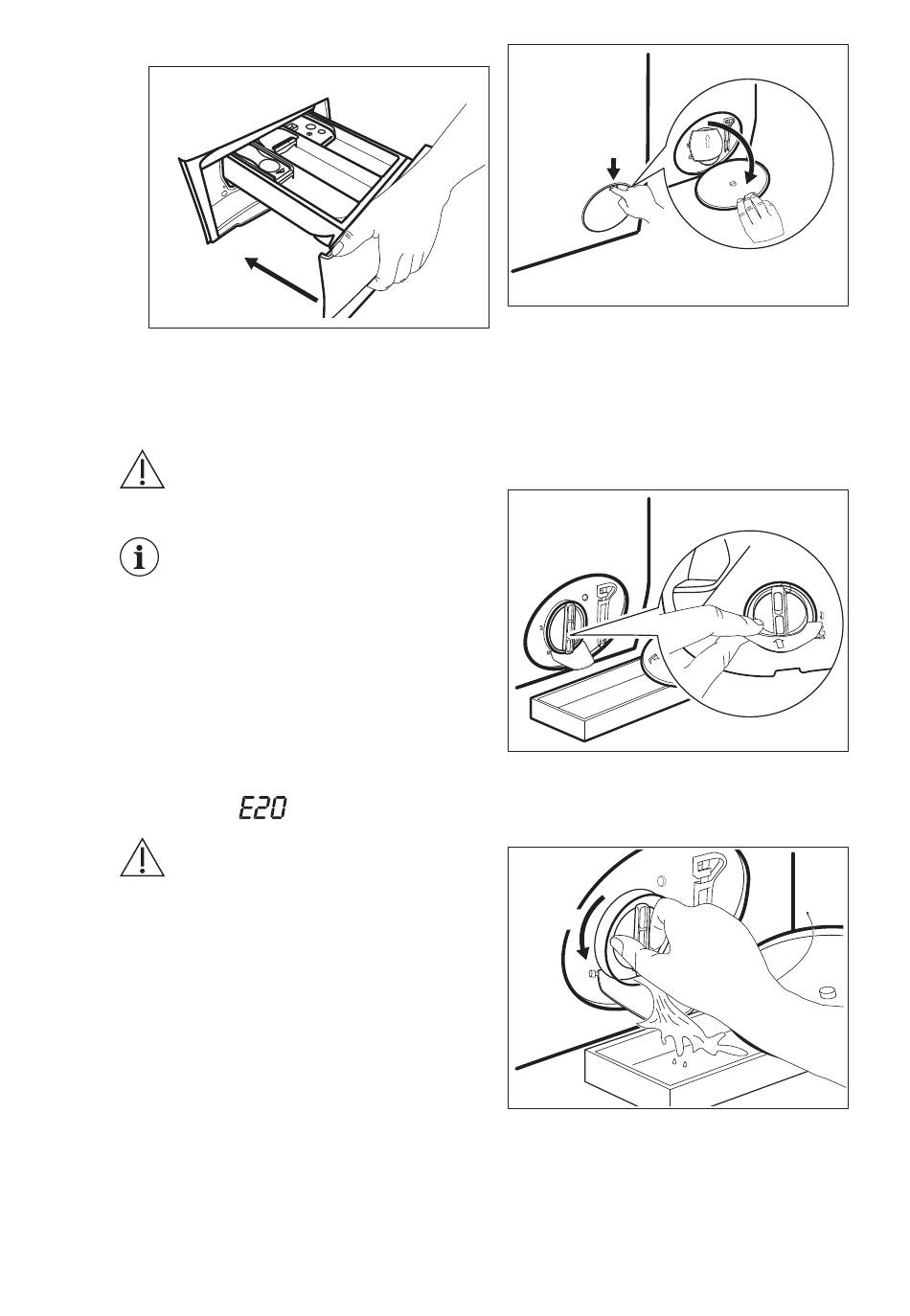 E20